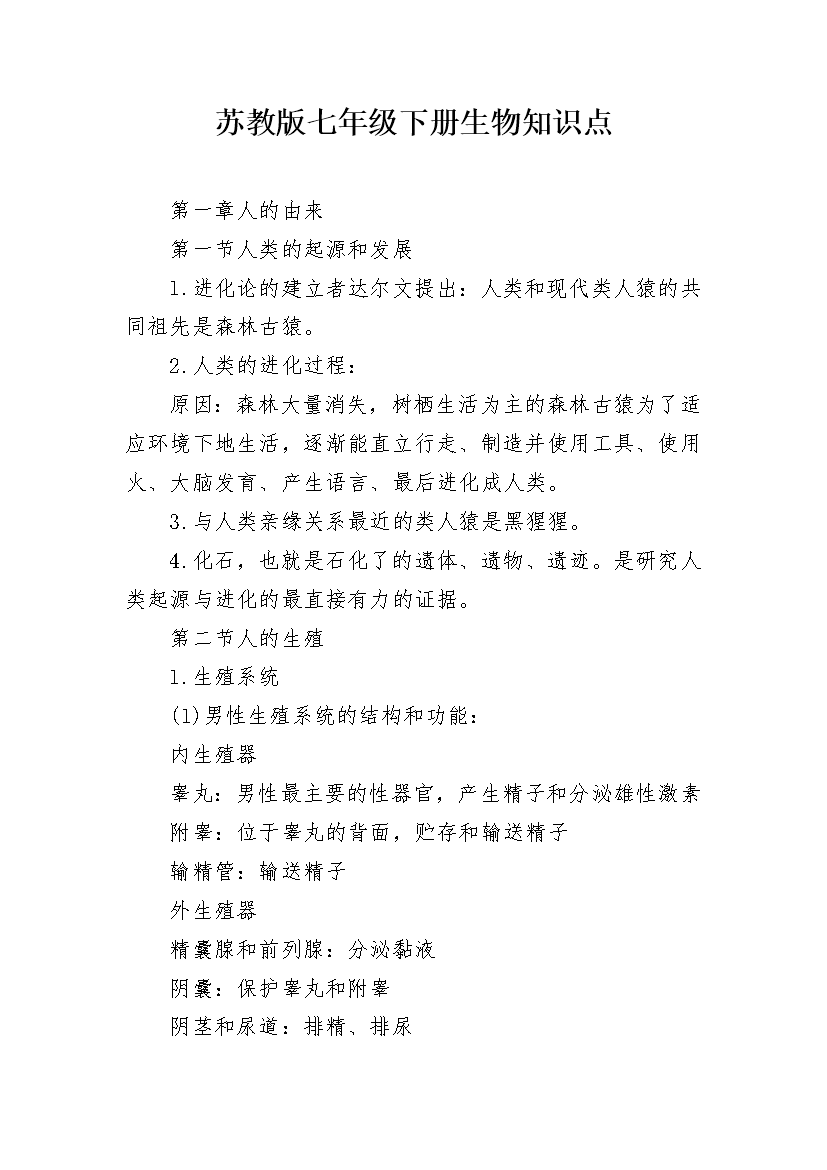 苏教版七年级下册生物知识点

第一章人的由来

第一节人类的起源和发展

1.进化论的建立者达尔文提出：人类和现代类人猿的共同祖先是森林古猿。

2.人类的进化过程：

原因：森林大量消失，树栖生活为主的森林古猿为了适应环境下地生活，逐渐能直立行走、制造并使用工具、使用火、大脑发育、产生语言、最后进化成人类。

3.与人类亲缘关系最近的类人猿是黑猩猩。

4.化石，也就是石化了的遗体、遗物、遗迹。是研究人类起源与进化的最直接有力的证据。

第二节人的生殖

1.生殖系统

(1)男性生殖系统的结构和功能：

内生殖器

睾丸：男性最主要的性器官，产生精子和分泌雄性激素

附睾：位于睾丸的背面，贮存和输送精子

输精管：输送精子

外生殖器

精囊腺和前列腺：分泌黏液

阴囊：保护睾丸和附睾

阴茎和尿道：排精、排尿